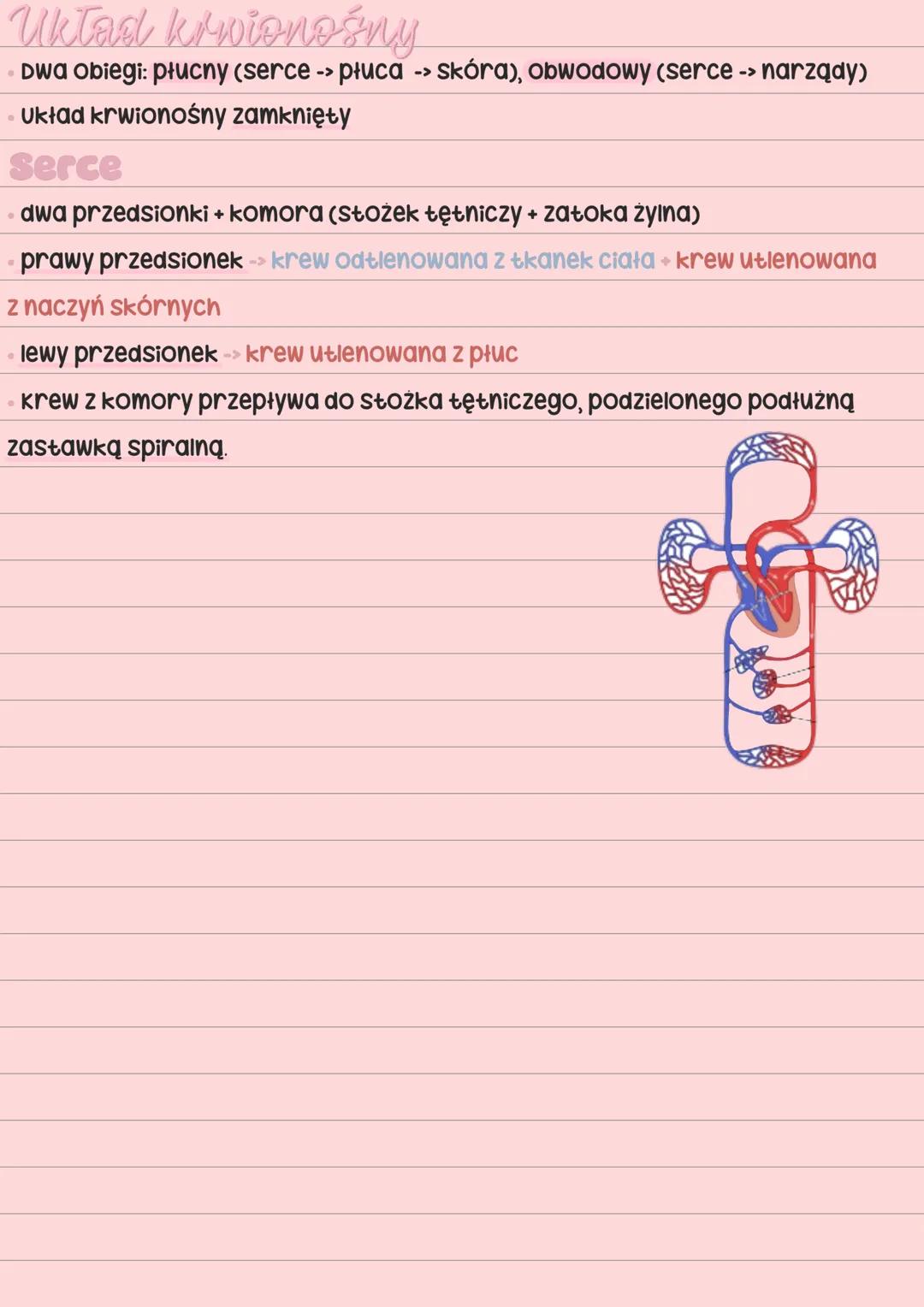 Układ krwionośny

• Dwa obiegi: płucny (serce -> płuca -> skóra), obwodowy (serce -> narządy)

• Układ krwionośny zamknięty

Serce

• dwa przedsionki + komora (stożek tętniczy + zatoka żylna)

• prawy przedsionek -> krew odtlenowana z tkanek ciała + krew utlenowana z naczyń skórnych

• lewy przedsionek -> krew utlenowana z płuc

• krew z komory przepływa do stożka tętniczego, podzielonego podłużną zastawką spiralną.